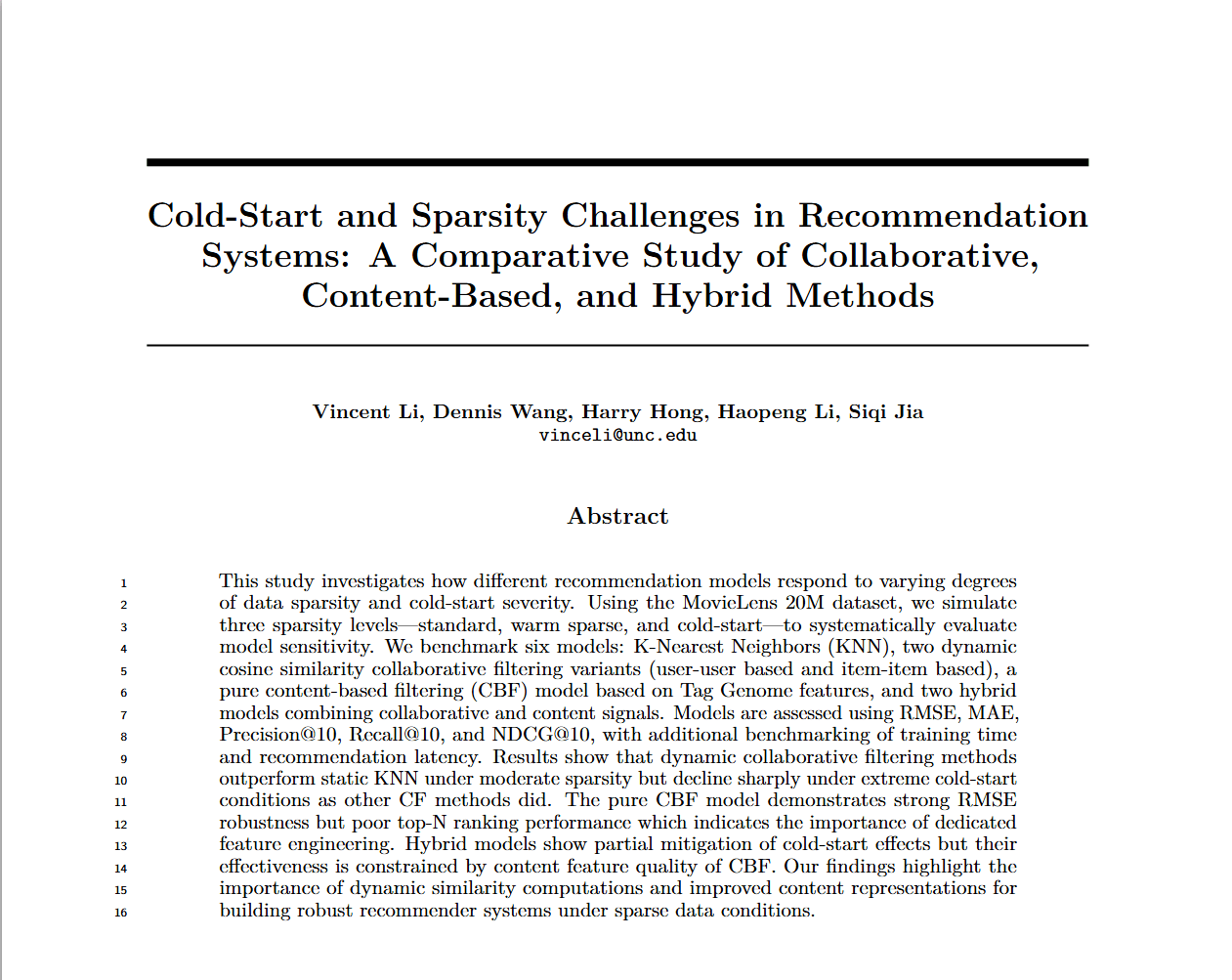 Cold-Start and Sparsity Challenges in Recommendation Systems: A Comparative Study of Collaborative, Content-Based, and Hybrid Methods

Vincent Li, Dennis Wang, Harry Hong, Haopeng Li, Siqi Jia
vinceli@unc.edu

Abstract

1 This study investigates how different recommendation models respond to varying degrees
2 of data sparsity and cold-start severity. Using the MovieLens 20M dataset, we simulate
3 three sparsity levels—standard, warm sparse, and cold-start—to systematically evaluate
4 model sensitivity. We benchmark six models: K-Nearest Neighbors (KNN), two dynamic
5 cosine similarity collaborative filtering variants (user-user based and item-item based), a
6 pure content-based filtering (CBF) model based on Tag Genome features, and two hybrid
7 models combining collaborative and content signals. Models are assessed using RMSE, MAE,
8 Precision@10, Recall@10, and NDCG@10, with additional benchmarking of training time
9 and recommendation latency. Results show that dynamic collaborative filtering methods
10 outperform static KNN under moderate sparsity but decline sharply under extreme cold-start
11 conditions as other CF methods did. The pure CBF model demonstrates strong RMSE
12 robustness but poor top-N ranking performance which indicates the importance of dedicated
13 feature engineering. Hybrid models show partial mitigation of cold-start effects but their
14 effectiveness is constrained by content feature quality of CBF. Our findings highlight the
15 importance of dynamic similarity computations and improved content representations for
16 building robust recommender systems under sparse data conditions.